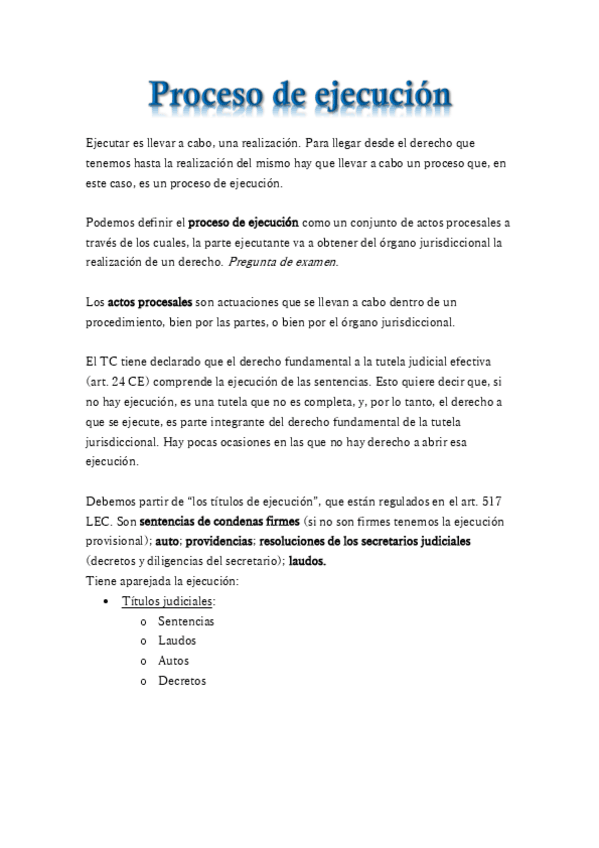 Proceso de ejecución

Ejecutar es llevar a cabo, una realización. Para llegar desde el derecho que tenemos hasta la realización del mismo hay que llevar a cabo un proceso que, en este caso, es un proceso de ejecución.

Podemos definir el proceso de ejecución como un conjunto de actos procesales a través de los cuales, la parte ejecutante va a obtener del órgano jurisdiccional la realización de un derecho. Pregunta de examen.

Los actos procesales son actuaciones que se llevan a cabo dentro de un procedimiento, bien por las partes, o bien por el órgano jurisdiccional.

El TC tiene declarado que el derecho fundamental a la tutela judicial efectiva (art. 24 CE) comprende la ejecución de las sentencias. Esto quiere decir que, si no hay ejecución, es una tutela que no es completa, y, por lo tanto, el derecho a que se ejecute, es parte integrante del derecho fundamental de la tutela jurisdiccional. Hay pocas ocasiones en las que no hay derecho a abrir esa ejecución.

Debemos partir de "los títulos de ejecución", que están regulados en el art. 517 LEC. Son sentencias de condenas firmes (si no son firmes tenemos la ejecución provisional); auto; providencias; resoluciones de los secretarios judiciales (decretos y diligencias del secretario); laudos.
Tiene aparejada la ejecución:
• Títulos judiciales:
o Sentencias
o Laudos
o Autos
o Decretos